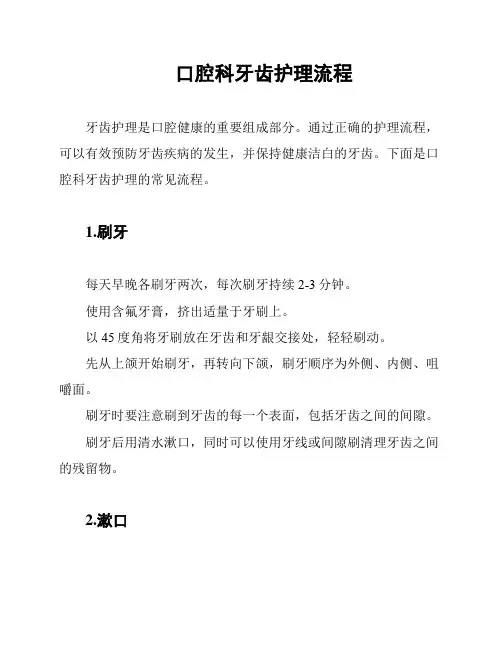 口腔科牙齿护理流程

牙齿护理是口腔健康的重要组成部分。通过正确的护理流程，可以有效预防牙齿疾病的发生，并保持健康洁白的牙齿。下面是口腔科牙齿护理的常见流程。

1.刷牙

每天早晚各刷牙两次，每次刷牙持续 2-3 分钟。

使用含氟牙膏，挤出适量于牙刷上。

以 45 度角将牙刷放在牙齿和牙龈交接处，轻轻刷动。

先从上颌开始刷牙，再转向下颌，刷牙顺序为外侧、内侧、咀嚼面。

刷牙时要注意刷到牙齿的每一个表面，包括牙齿之间的间隙。

刷牙后用清水漱口，同时可以使用牙线或间隙刷清理牙齿之间的残留物。

2.漱口